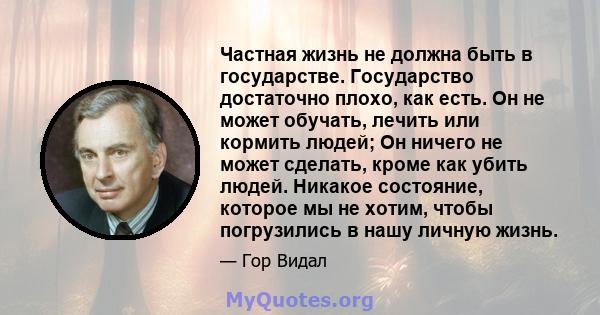 Частная жизнь не должна быть в государстве. Государство достаточно плохо, как есть. Он не может обучать, лечить или кормить людей; Он ничего не может сделать, кроме как убить людей. Никакое состояние, которое мы не хотим, чтобы погрузились в нашу личную жизнь.

— Гор Видал

MyQuotes.org